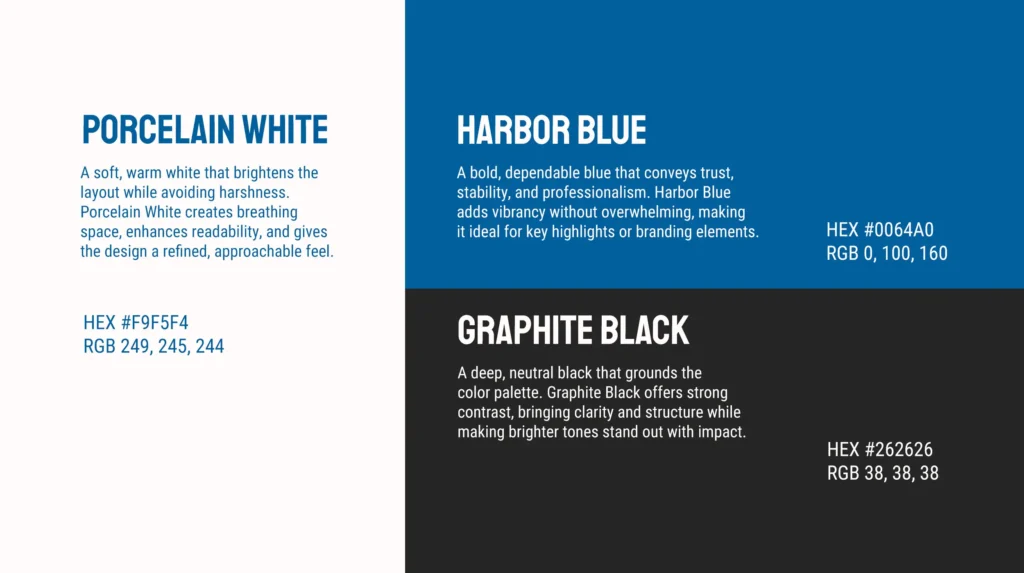 PORCELAIN WHITE

A soft, warm white that brightens the layout while avoiding harshness. Porcelain White creates breathing space, enhances readability, and gives the design a refined, approachable feel.

HEX #F9F5F4
RGB 249, 245, 244

HARBOR BLUE

A bold, dependable blue that conveys trust, stability, and professionalism. Harbor Blue adds vibrancy without overwhelming, making it ideal for key highlights or branding elements.

HEX #0064A0
RGB 0, 100, 160

GRAPHITE BLACK

A deep, neutral black that grounds the color palette. Graphite Black offers strong contrast, bringing clarity and structure while making brighter tones stand out with impact.

HEX #262626
RGB 38, 38, 38